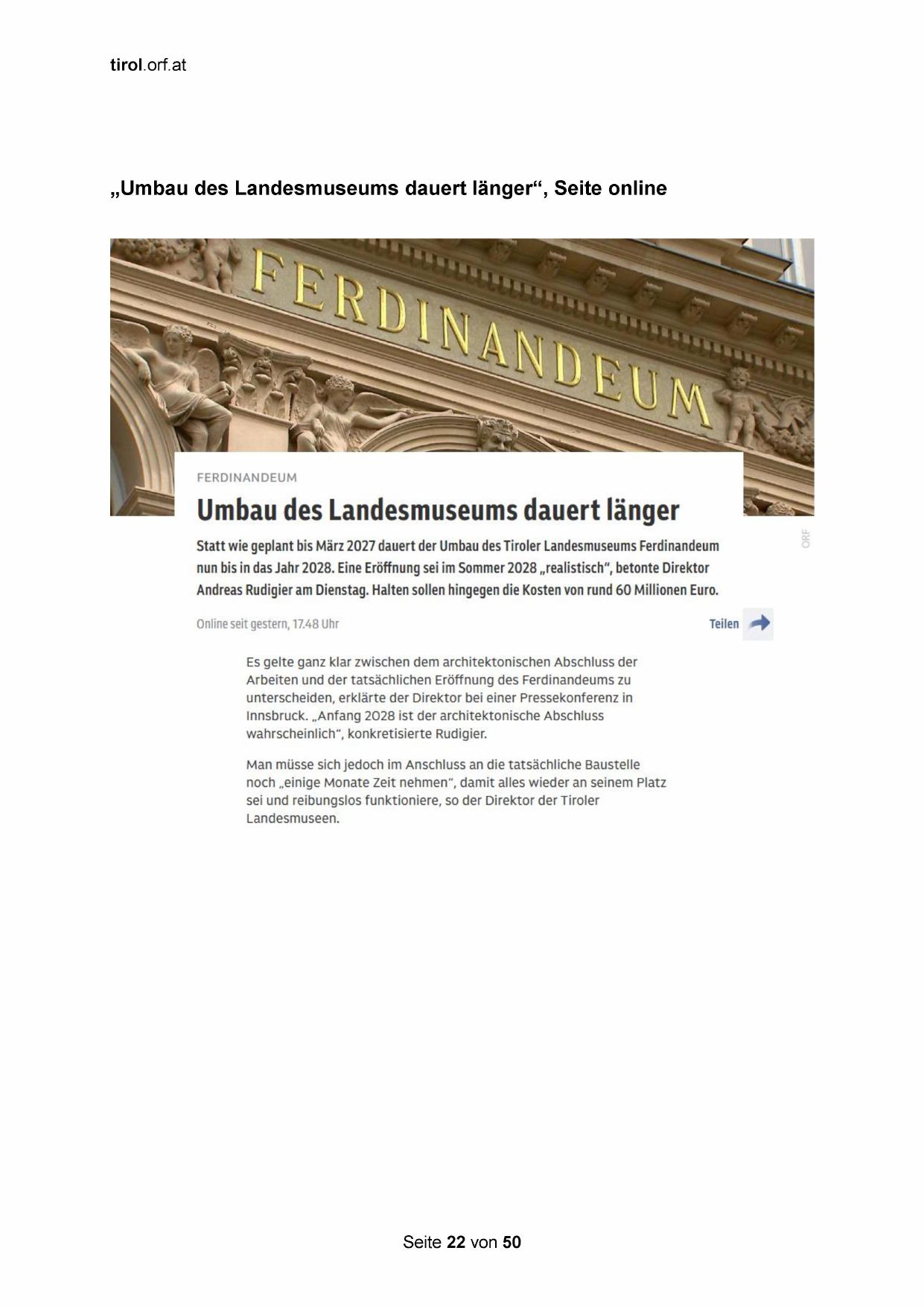 tirol.orf.at

„Umbau des Landesmuseums dauert länger“, Seite online

FERDINANDEUM

FERDINANDEUM

Umbau des Landesmuseums dauert länger

ORF

Statt wie geplant bis März 2027 dauert der Umbau des Tiroler Landesmuseums Ferdinandeum nun bis in das Jahr 2028. Eine Eröffnung sei im Sommer 2028 „realistisch“, betonte Direktor Andreas Rudigier am Dienstag. Halten sollen hingegen die Kosten von rund 60 Millionen Euro.

Online seit gestern, 17.48 Uhr

Teilen

Es gelte ganz klar zwischen dem architektonischen Abschluss der Arbeiten und der tatsächlichen Eröffnung des Ferdinandeums zu unterscheiden, erklärte der Direktor bei einer Pressekonferenz in Innsbruck. „Anfang 2028 ist der architektonische Abschluss wahrscheinlich“, konkretisierte Rudigier.

Man müsse sich jedoch im Anschluss an die tatsächliche Baustelle noch „einige Monate Zeit nehmen“, damit alles wieder an seinem Platz sei und reibungslos funktioniere, so der Direktor der Tiroler Landesmuseen.

Seite 22 von 50